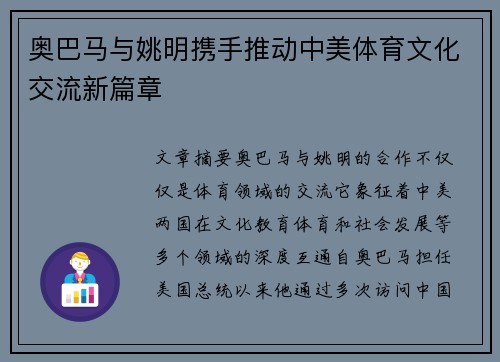 奥巴马与姚明携手推动中美体育文化交流新篇章

文章摘要奥巴马与姚明的合作不仅仅是体育领域的交流它象征着中美两国在文化教育体育和社会发展等多个领域的深度互通自奥巴马担任美国总统以来他通过多次访问中国